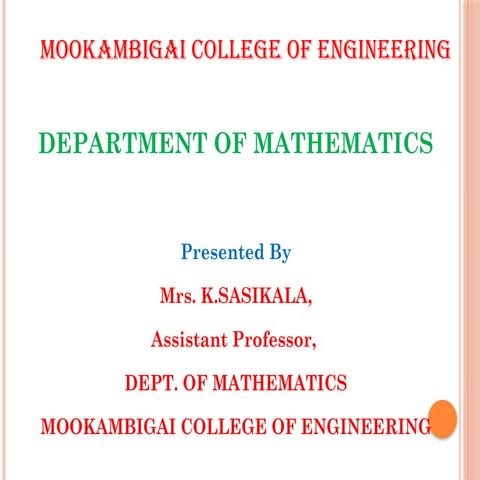 MOOKAMBIGAI COLLEGE OF ENGINEERING

DEPARTMENT OF MATHEMATICS

Presented By

Mrs. K.SASIKALA,

Assistant Professor,

DEPT. OF MATHEMATICS

MOOKAMBIGAI COLLEGE OF ENGINEERING